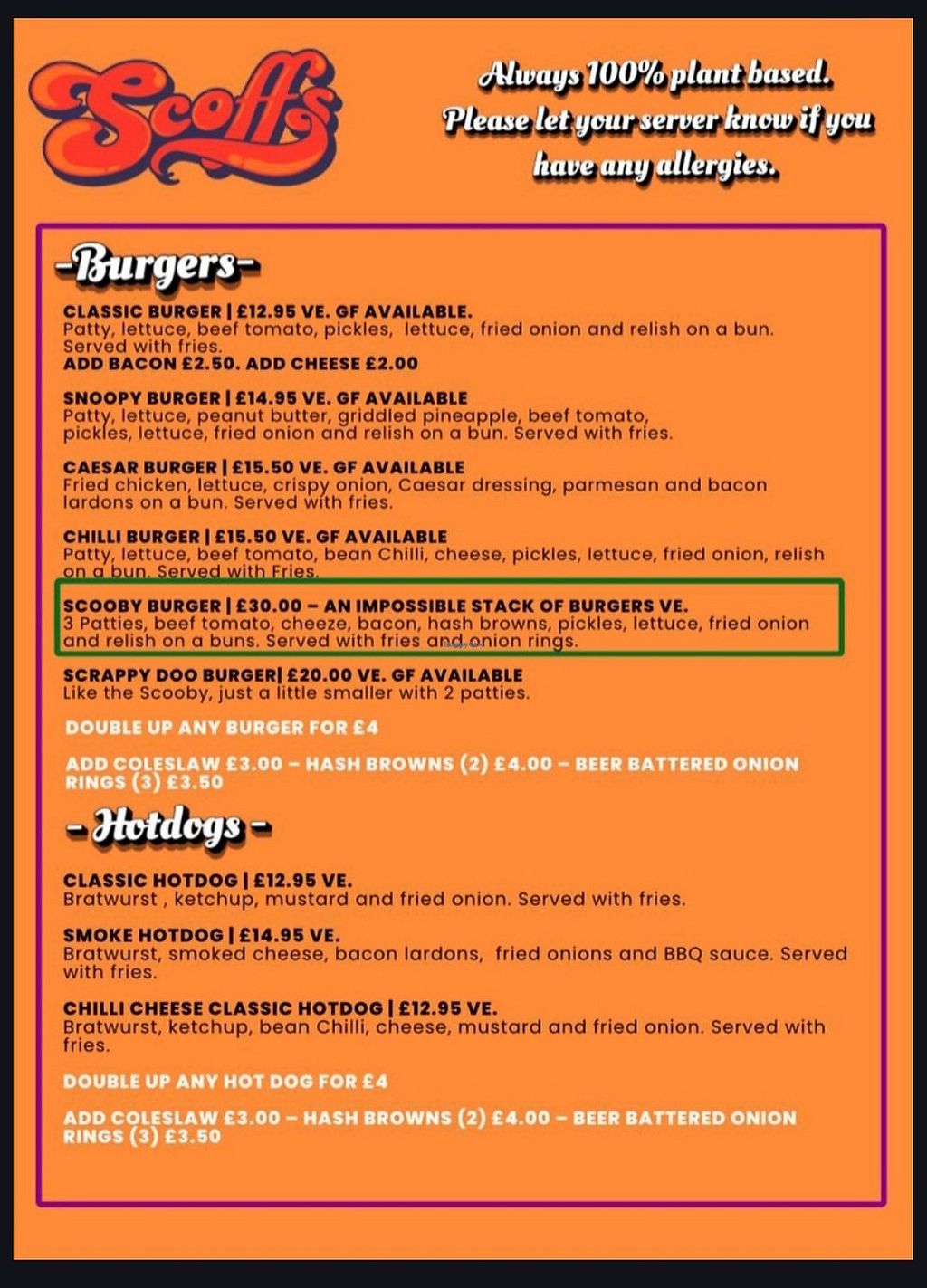 Scoffs

Always 100% plant based. Please let your server know if you have any allergies.

-Burgers-

CLASSIC BURGER | £12.95 VE. GF AVAILABLE.
Patty, lettuce, beef tomato, pickles, lettuce, fried onion and relish on a bun. Served with fries.
ADD BACON £2.50. ADD CHEESE £2.00

SNOOPY BURGER | £14.95 VE. GF AVAILABLE
Patty, lettuce, peanut butter, griddled pineapple, beef tomato, pickles, lettuce, fried onion and relish on a bun. Served with fries.

CAESAR BURGER | £15.50 VE. GF AVAILABLE
Fried chicken, lettuce, crispy onion, Caesar dressing, parmesan and bacon lardons on a bun. Served with fries.

CHILLI BURGER | £15.50 VE. GF AVAILABLE
Patty, lettuce, beef tomato, bean Chilli, cheese, pickles, lettuce, fried onion, relish on a bun. Served with Fries.

SCOOBY BURGER | £30.00 – AN IMPOSSIBLE STACK OF BURGERS VE.
3 Patties, beef tomato, cheeze, bacon, hash browns, pickles, lettuce, fried onion and relish on a buns. Served with fries and onion rings.

SCRAPPY DOO BURGER| £20.00 VE. GF AVAILABLE
Like the Scooby, just a little smaller with 2 patties.

DOUBLE UP ANY BURGER FOR £4

ADD COLESLAW £3.00 – HASH BROWNS (2) £4.00 – BEER BATTERED ONION RINGS (3) £3.50

- Hotdogs -

CLASSIC HOTDOG | £12.95 VE.
Bratwurst , ketchup, mustard and fried onion. Served with fries.

SMOKE HOTDOG | £14.95 VE.
Bratwurst, smoked cheese, bacon lardons, fried onions and BBQ sauce. Served with fries.

CHILLI CHEESE CLASSIC HOTDOG | £12.95 VE.
Bratwurst, ketchup, bean Chilli, cheese, mustard and fried onion. Served with fries.

DOUBLE UP ANY HOT DOG FOR £4

ADD COLESLAW £3.00 – HASH BROWNS (2) £4.00 – BEER BATTERED ONION RINGS (3) £3.50